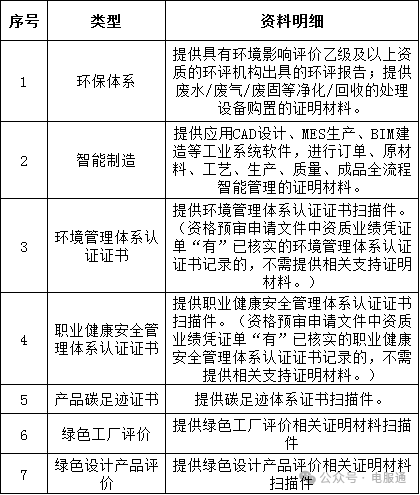 | 序号 | 类型 | 资料明细 |
|---|---|---|
| 1 | 环保体系 | 提供具有环境影响评价乙级及以上资质的环评机构出具的环评报告；提供废水/废气/废固等净化/回收的处理设备购置的证明材料。 |
| 2 | 智能制造 | 提供应用CAD设计、MES生产、BIM建造等工业系统软件，进行订单、原材料、工艺、生产、质量、成品全流程智能管理的证明材料。 |
| 3 | 环境管理体系认证证书 | 提供环境管理体系认证证书扫描件。（资格预审申请文件中资质业绩凭证单“有”已核实的环境管理体系认证证书记录的，不需提供相关支持证明材料。） |
| 4 | 职业健康安全管理体系认证证书 | 提供职业健康安全管理体系认证证书扫描件。（资格预审申请文件中资质业绩凭证单“有”已核实的职业健康安全管理体系认证证书记录的，不需提供相关支持证明材料。） |
| 5 | 产品碳足迹证书 | 提供碳足迹体系证书扫描件。 |
| 6 | 绿色工厂评价 | 提供绿色工厂评价相关证明材料扫描件 |
| 7 | 绿色设计产品评价 | 提供绿色设计产品评价相关证明材料扫描件 |

公众号 · 电服通